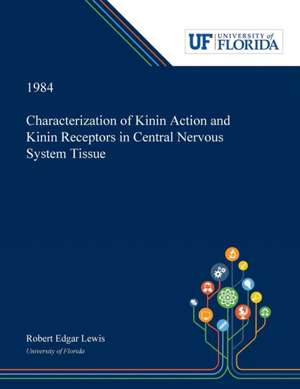 UF UNIVERSITY of FLORIDA

1984

Characterization of Kinin Action and Kinin Receptors in Central Nervous System Tissue

Robert Edgar Lewis

University of Florida